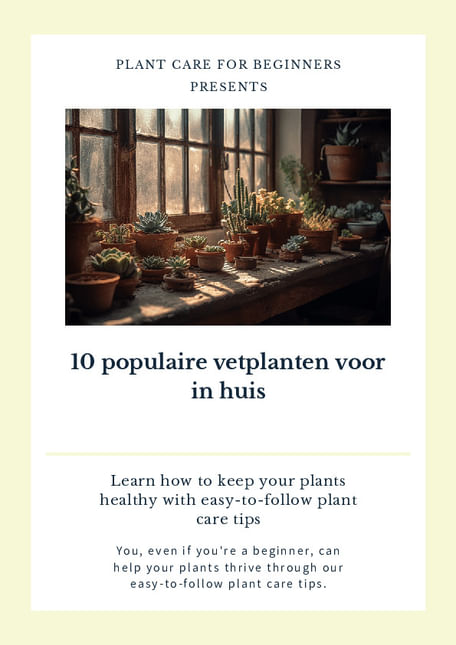 PLANT CARE FOR BEGINNERS
PRESENTS

10 populaire vetplanten voor in huis

Learn how to keep your plants healthy with easy-to-follow plant care tips

You, even if you're a beginner, can help your plants thrive through our easy-to-follow plant care tips.